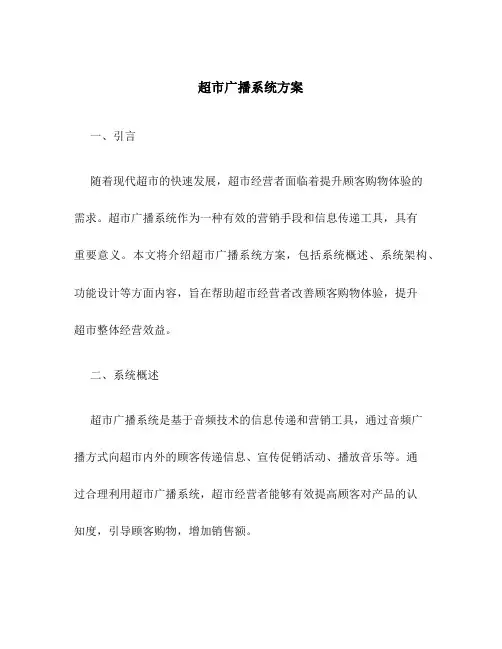 超市广播系统方案

一、引言

随着现代超市的快速发展，超市经营者面临着提升顾客购物体验的需求。超市广播系统作为一种有效的营销手段和信息传递工具，具有重要意义。本文将介绍超市广播系统方案，包括系统概述、系统架构、功能设计等方面内容，旨在帮助超市经营者改善顾客购物体验，提升超市整体经营效益。

二、系统概述

超市广播系统是基于音频技术的信息传递和营销工具，通过音频广播方式向超市内外的顾客传递信息、宣传促销活动、播放音乐等。通过合理利用超市广播系统，超市经营者能够有效提高顾客对产品的认知度，引导顾客购物，增加销售额。